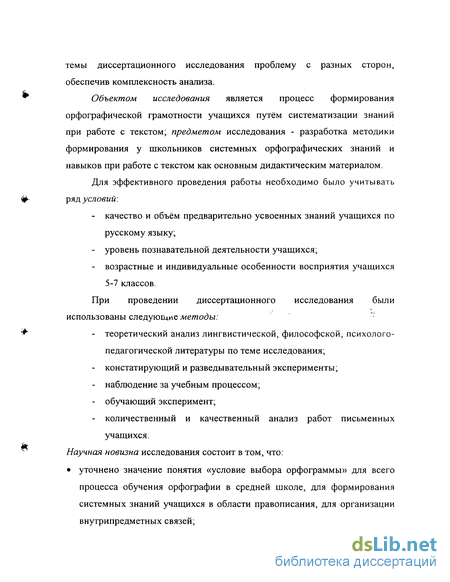 темы диссертационного исследования проблему с разных сторон, обеспечив комплексность анализа.

Объектом исследования является процесс формирования орфографической грамотности учащихся путём систематизации знаний при работе с текстом; предметом исследования - разработка методики формирования у школьников системных орфографических знаний и навыков при работе с текстом как основным дидактическим материалом.

Для эффективного проведения работы необходимо было учитывать ряд условий:

- качество и объём предварительно усвоенных знаний учащихся по русскому языку;
- уровень познавательной деятельности учащихся;
- возрастные и индивидуальные особенности восприятия учащихся 5-7 классов.

При проведении диссертационного исследования были использованы следующие методы:

- теоретический анализ лингвистической, философской, психолого-педагогической литературы по теме исследования;
- констатирующий и разведывательный эксперименты;
- наблюдение за учебным процессом;
- обучающий эксперимент;
- количественный и качественный анализ работ письменных учащихся.

Научная новизна исследования состоит в том, что:

• уточнено значение понятия «условие выбора орфограммы» для всего процесса обучения орфографии в средней школе, для формирования системных знаний учащихся в области правописания, для организации внутрипредметных связей;

dsLib.net
библиотека диссертаций